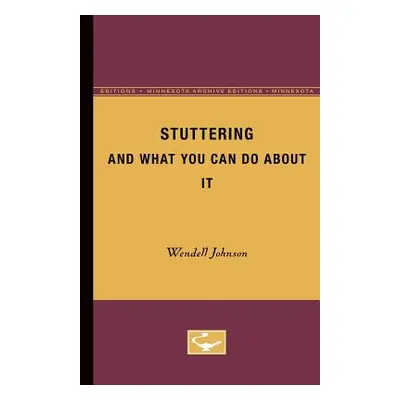 EDITIONS • MINNESOTA ARCHIVE EDITIONS • MINNESOTA

STUTTERING
AND WHAT YOU CAN DO ABOUT IT

Wendell Johnson